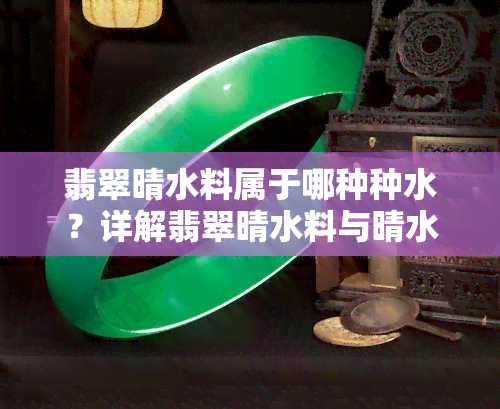 翡翠晴水料属于哪种种水？详解翡翠晴水料与晴水